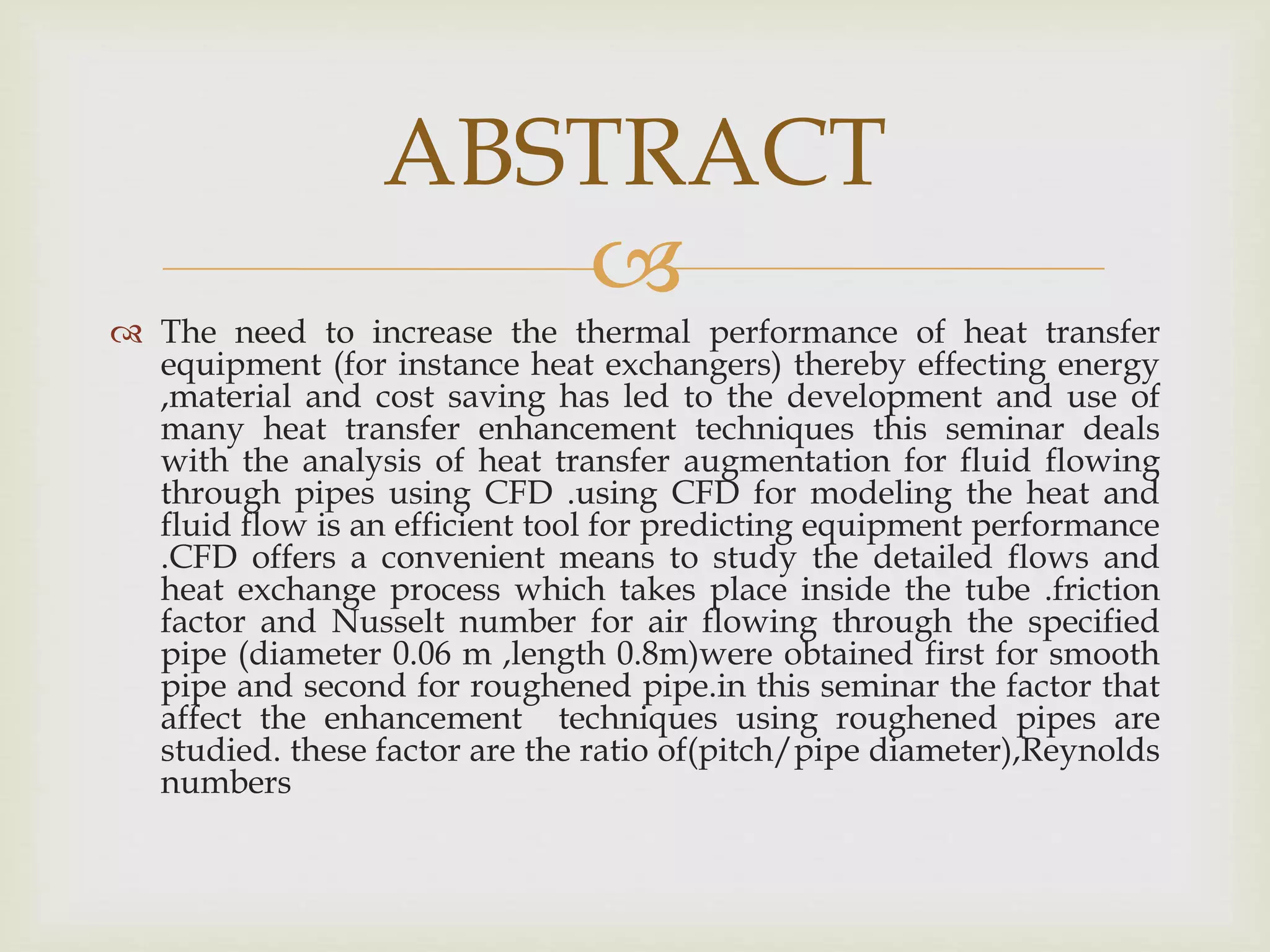 ABSTRACT

The need to increase the thermal performance of heat transfer equipment (for instance heat exchangers) thereby effecting energy ,material and cost saving has led to the development and use of many heat transfer enhancement techniques this seminar deals with the analysis of heat transfer augmentation for fluid flowing through pipes using CFD .using CFD for modeling the heat and fluid flow is an efficient tool for predicting equipment performance .CFD offers a convenient means to study the detailed flows and heat exchange process which takes place inside the tube .friction factor and Nusselt number for air flowing through the specified pipe (diameter 0.06 m ,length 0.8m)were obtained first for smooth pipe and second for roughened pipe.in this seminar the factor that affect the enhancement techniques using roughened pipes are studied. these factor are the ratio of(pitch/pipe diameter),Reynolds numbers